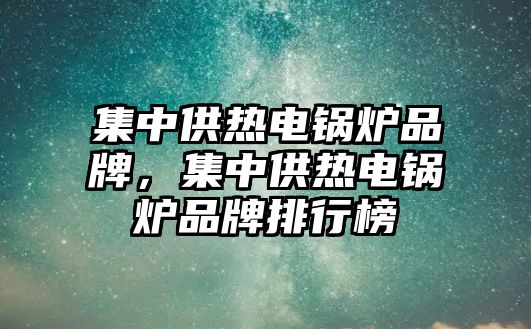 集中供热电锅炉品牌，集中供热电锅炉品牌排行榜